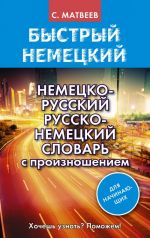 С. МАТВЕЕВ

БЫСТРЫЙ НЕМЕЦКИЙ

НЕМЕЦКО-РУССКИЙ РУССКО-НЕМЕЦКИЙ СЛОВАРЬ с произношением

ДЛЯ НАЧИНАЮЩИХ

Хочешь узнать? Поможем!